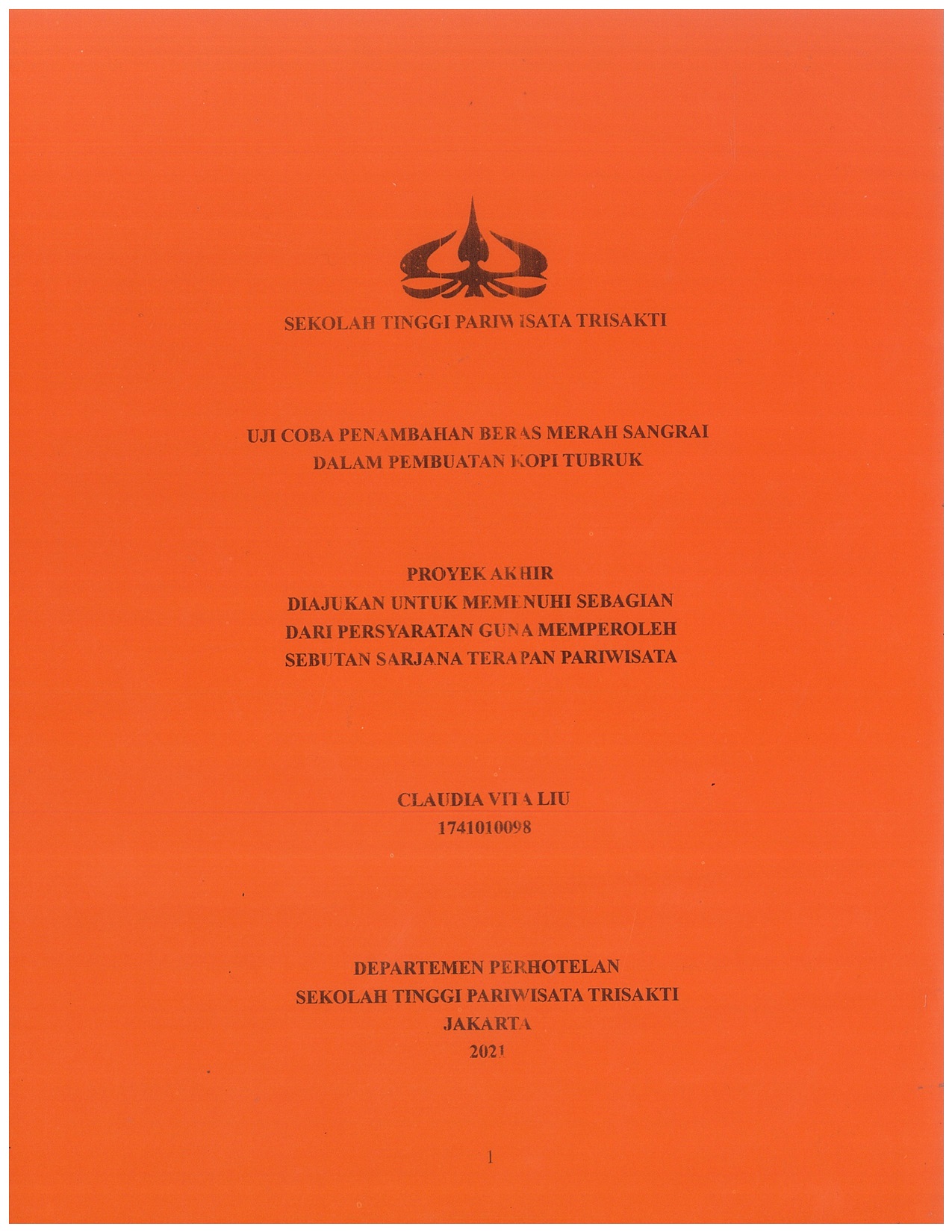 SEKOLAH TINGGI PARIWISATA TRISAKTI

UJI COBA PENAMBAHAN BERAS MERAH SANGRAI
DALAM PEMBUATAN KOPI TUBRUK

PROYEK AKHIR
DIAJUKAN UNTUK MEMENUHI SEBAGIAN
DARI PERSYARATAN GUNA MEMPEROLEH
SEBUTAN SARJANA TERAPAN PARIWISATA

CLAUDIA VITA LIU
1741010098

DEPARTEMEN PERHOTELAN
SEKOLAH TINGGI PARIWISATA TRISAKTI
JAKARTA
2021

1